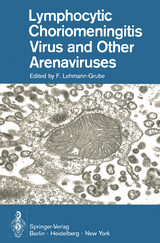 Lymphocytic Choriomeningitis Virus and Other Arenaviruses

Edited by F. Lehmann-Grube

Springer-Verlag
Berlin · Heidelberg · New York